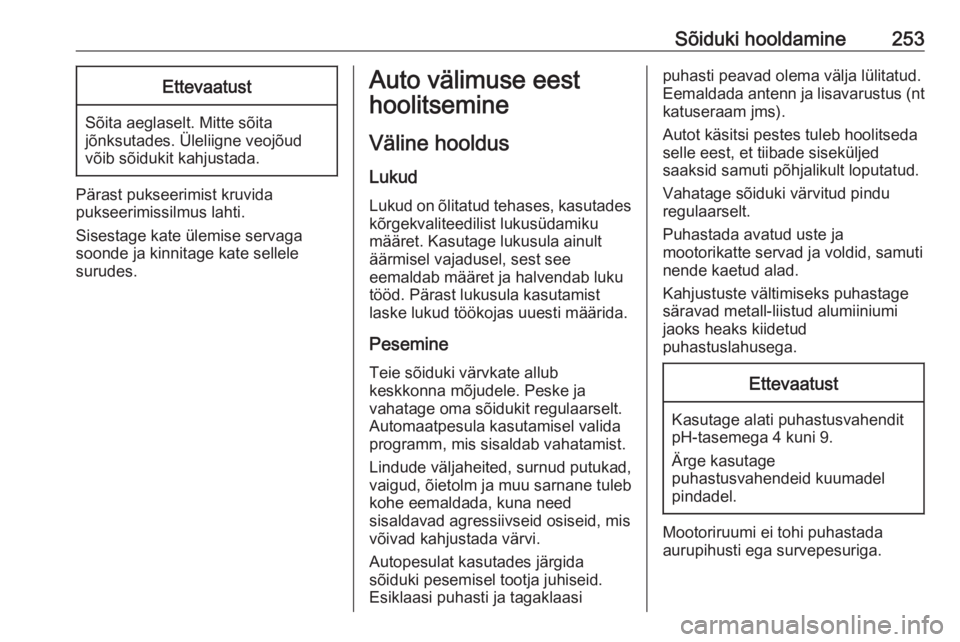 Sõiduki hooldamine 253

Ettevaatust

Sõita aeglaselt. Mitte sõita jõnksutades. Üleliigne veojõud võib sõidukit kahjustada.

Pärast pukseerimist kruvida pukseerimissilmus lahti.

Sisestage kate ülemise servaga soonde ja kinnitage kate sellele surudes.

Auto välimuse eest hoolitsemine

Väline hooldus

Lukud

Lukud on õlitatud tehases, kasutades kõrgekvaliteedilist lukusüdamiku määret. Kasutage lukusula ainult äärmisel vajadusel, sest see eemaldab määret ja halvendab luku tööd. Pärast lukusula kasutamist laske lukud töökojas uuesti määrida.

Pesemine

Teie sõiduki värvkate allub keskkonna mõjudele. Peske ja vahatage oma sõidukit regulaarselt. Automaatpesula kasutamisel valida programm, mis sisaldab vahatamist.

Lindude väljaheited, surnud putukad, vaigud, õietolm ja muu sarnane tuleb kohe eemaldada, kuna need sisaldavad agressiivseid osiseid, mis võivad kahjustada värvi.

Autopesulat kasutades järgida sõiduki pesemisel tootja juhiseid. Esiklaasi puhasti ja tagaklaasi puhasti peavad olema välja lülitatud. Eemaldada antenn ja lisavarustus (nt katuseraam jms).

Autot käsitsi pestes tuleb hoolitseda selle eest, et tiibade siseküljed saaksid samuti põhjalikult loputatud.

Vahatage sõiduki värvitud pindu regulaarselt.

Puhastada avatud uste ja mootorikatte servad ja voldid, samuti nende kaetud alad.

Kahjustuste vältimiseks puhastage säravad metall-liistud alumiiniumi jaoks heaks kiidetud puhastuslahusega.

Ettevaatust

Kasutage alati puhastusvahendit pH-tasemega 4 kuni 9.

Ärge kasutage puhastusvahendeid kuumadel pindadel.

Mootoriruumi ei tohi puhastada aurupihusti ega survepesuriga.

carmanualsonline.info